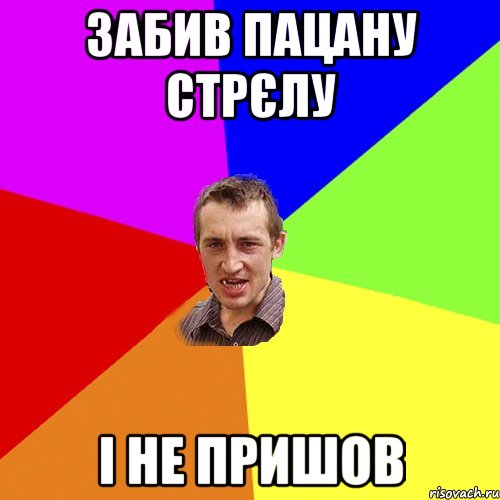 ЗАБИВ ПАЦАНУ СТРЄЛУ

І НЕ ПРИШОВ

risovach.ru